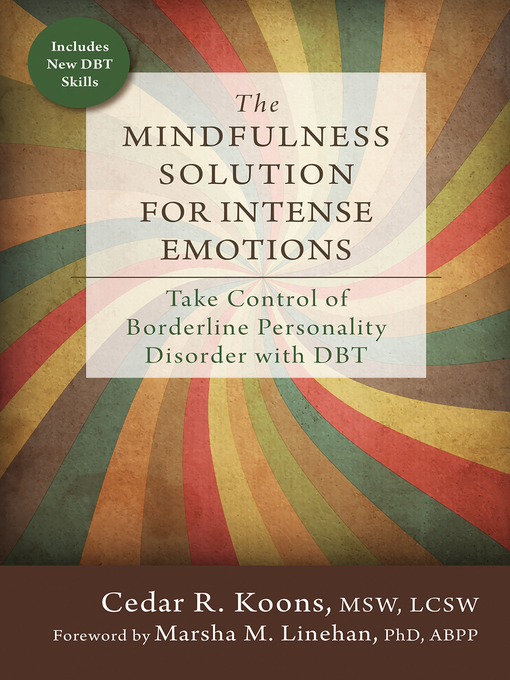 Includes New DBT Skills

The MINDFULNESS SOLUTION FOR INTENSE EMOTIONS

Take Control of Borderline Personality Disorder with DBT

Cedar R. Koons, MSW, LCSW
Foreword by Marsha M. Linehan, PhD, ABPP